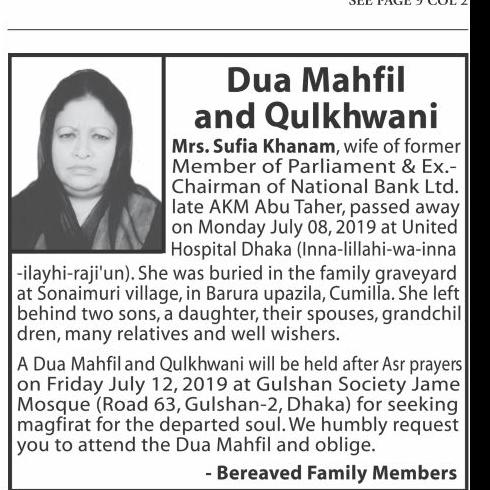 SEE PAGE 9 COL 2

Dua Mahfil and Qulkhwani

Mrs. Sufia Khanam, wife of former Member of Parliament & Ex.-Chairman of National Bank Ltd. late AKM Abu Taher, passed away on Monday July 08, 2019 at United Hospital Dhaka (Inna-lillahi-wa-inna -ilayhi-raji'un). She was buried in the family graveyard at Sonaimuri village, in Barura upazila, Cumilla. She left behind two sons, a daughter, their spouses, grandchil dren, many relatives and well wishers.

A Dua Mahfil and Qulkhwani will be held after Asr prayers on Friday July 12, 2019 at Gulshan Society Jame Mosque (Road 63, Gulshan-2, Dhaka) for seeking magfirat for the departed soul. We humbly request you to attend the Dua Mahfil and oblige.

- Bereaved Family Members